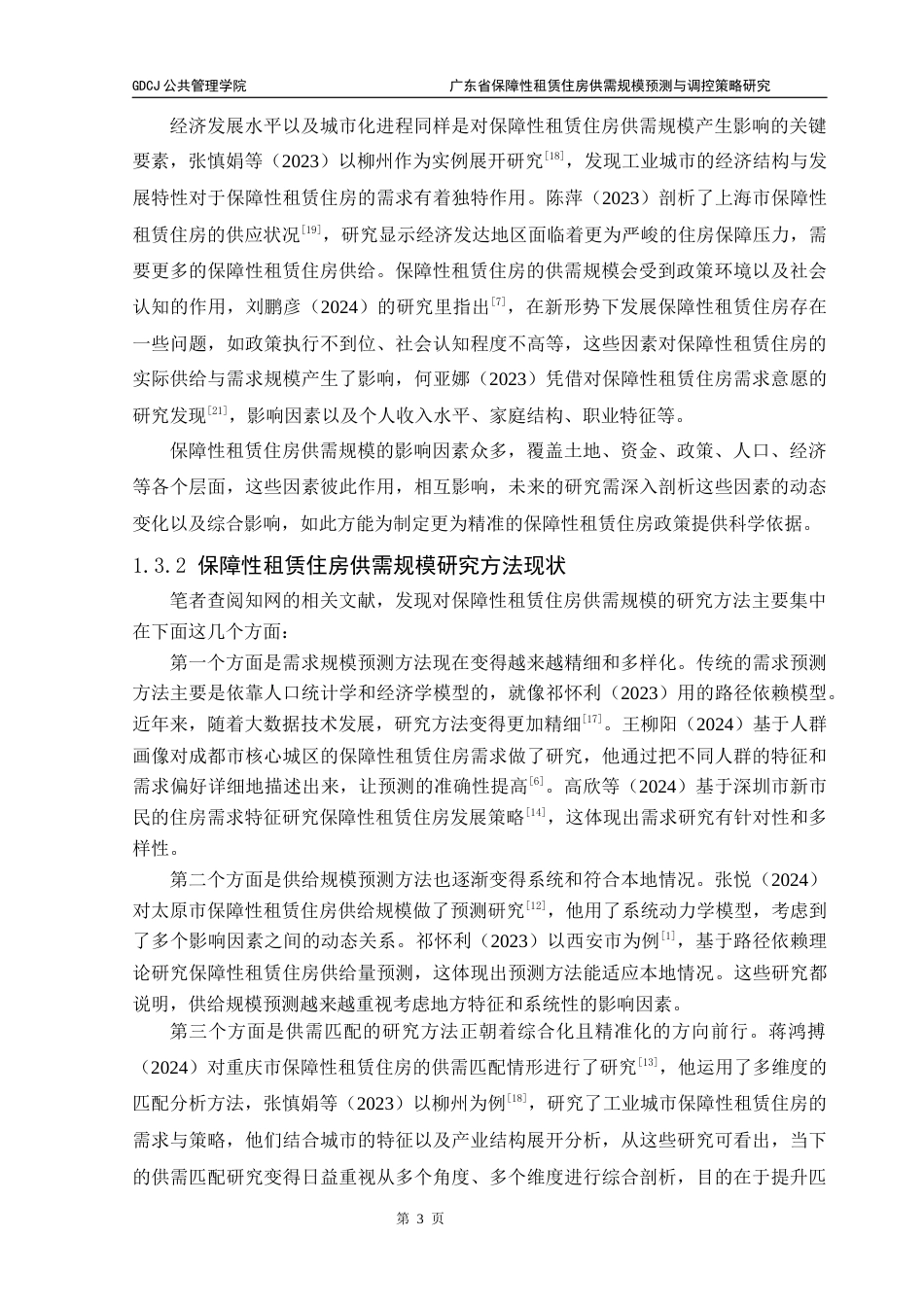 GDCJ 公共管理学院　　　　　　　　　　　　　　　　广东省保障性租赁住房供需规模预测与调控策略研究

经济发展水平以及城市化进程同样是对保障性租赁住房供需规模产生影响的关键要素，张慎娟等（2023）以柳州作为实例展开研究$^{[18]}$，发现工业城市的经济结构与发展特性对于保障性租赁住房的需求有着独特作用。陈萍（2023）剖析了上海市保障性租赁住房的供应状况$^{[19]}$，研究显示经济发达地区面临着更为严峻的住房保障压力，需要更多的保障性租赁住房供给。保障性租赁住房的供需规模会受到政策环境以及社会认知的作用，刘鹏彦（2024）的研究里指出$^{[7]}$，在新形势下发展保障性租赁住房存在一些问题，如政策执行不到位、社会认知程度不高等，这些因素对保障性租赁住房的实际供给与需求规模产生了影响，何亚娜（2023）凭借对保障性租赁住房需求意愿的研究发现$^{[21]}$，影响因素以及个人收入水平、家庭结构、职业特征等。

保障性租赁住房供需规模的影响因素众多，覆盖土地、资金、政策、人口、经济等各个层面，这些因素彼此作用，相互影响，未来的研究需深入剖析这些因素的动态变化以及综合影响，如此方能为制定更为精准的保障性租赁住房政策提供科学依据。

1.3.2 保障性租赁住房供需规模研究方法现状

笔者查阅知网的相关文献，发现对保障性租赁住房供需规模的研究方法主要集中在下面这几个方面：

第一个方面是需求规模预测方法现在变得越来越精细和多样化。传统的需求预测方法主要是依靠人口统计学和经济学模型的，就像祁怀利（2023）用的路径依赖模型。近年来，随着大数据技术发展，研究方法变得更加精细$^{[17]}$。王柳阳（2024）基于人群画像对成都市核心城区的保障性租赁住房需求做了研究，他通过把不同人群的特征和需求偏好详细地描述出来，让预测的准确性提高$^{[6]}$。高欣等（2024）基于深圳市新市民的住房需求特征研究保障性租赁住房发展策略$^{[14]}$，这体现出需求研究有针对性和多样性。

第二个方面是供给规模预测方法也逐渐变得系统和符合本地情况。张悦（2024）对太原市保障性租赁住房供给规模做了预测研究$^{[12]}$，他用了系统动力学模型，考虑到了多个影响因素之间的动态关系。祁怀利（2023）以西安市为例$^{[1]}$，基于路径依赖理论研究保障性租赁住房供给量预测，这体现出预测方法能适应本地情况。这些研究都说明，供给规模预测越来越重视考虑地方特征和系统性的影响因素。

第三个方面是供需匹配的研究方法正朝着综合化且精准化的方向前行。蒋鸿搏（2024）对重庆市保障性租赁住房的供需匹配情形进行了研究$^{[13]}$，他运用了多维度的匹配分析方法，张慎娟等（2023）以柳州为例$^{[18]}$，研究了工业城市保障性租赁住房的需求与策略，他们结合城市的特征以及产业结构展开分析，从这些研究可看出，当下的供需匹配研究变得日益重视从多个角度、多个维度进行综合剖析，目的在于提升匹

第 3 页